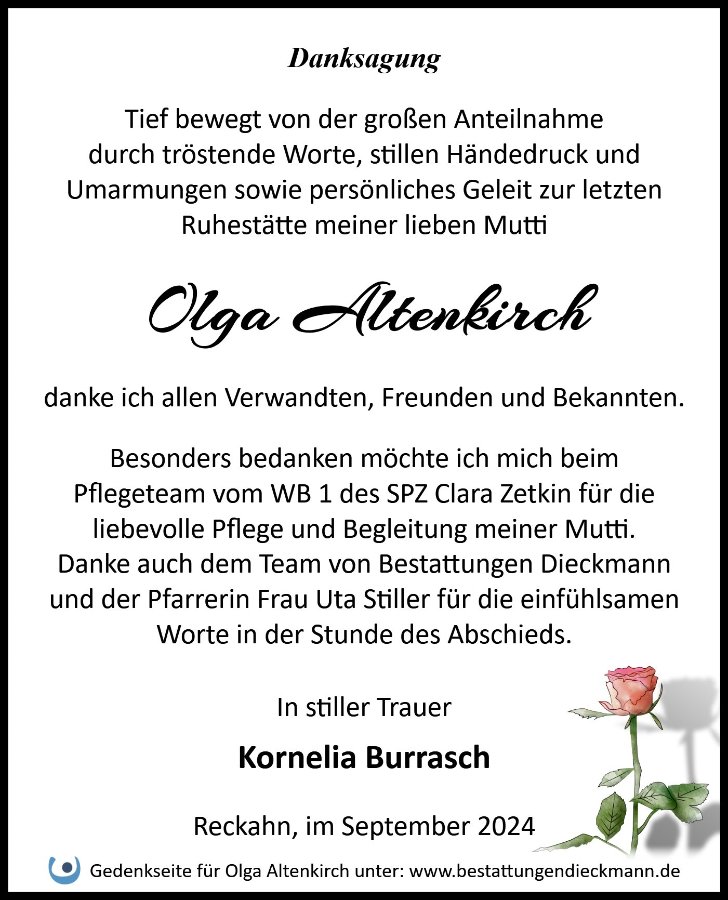 Danksagung

Tief bewegt von der großen Anteilnahme durch tröstende Worte, stillen Händedruck und Umarmungen sowie persönliches Geleit zur letzten Ruhestätte meiner lieben Mutti

Olga Altenkirch

danke ich allen Verwandten, Freunden und Bekannten.

Besonders bedanken möchte ich mich beim Pflegeteam vom WB 1 des SPZ Clara Zetkin für die liebevolle Pflege und Begleitung meiner Mutti. Danke auch dem Team von Bestattungen Dieckmann und der Pfarrerin Frau Uta Stiller für die einfühlsamen Worte in der Stunde des Abschieds.

In stiller Trauer

Kornelia Burrasch

Reckahn, im September 2024

Gedenkseite für Olga Altenkirch unter: www.bestattungendieckmann.de